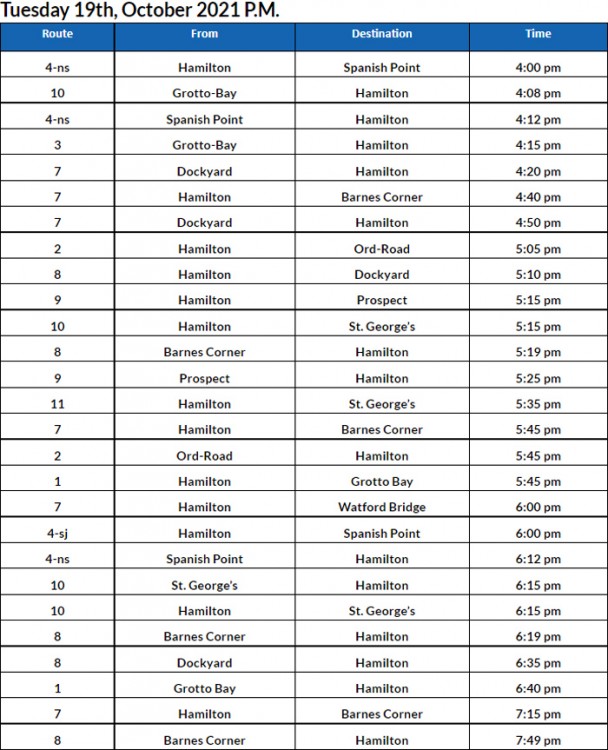 Tuesday 19th, October 2021 P.M.

| Route | From | Destination | Time |
|---|---|---|---|
| 4-ns | Hamilton | Spanish Point | 4:00 pm |
| 10 | Grotto-Bay | Hamilton | 4:08 pm |
| 4-ns | Spanish Point | Hamilton | 4:12 pm |
| 3 | Grotto-Bay | Hamilton | 4:15 pm |
| 7 | Dockyard | Hamilton | 4:20 pm |
| 7 | Hamilton | Barnes Corner | 4:40 pm |
| 7 | Dockyard | Hamilton | 4:50 pm |
| 2 | Hamilton | Ord-Road | 5:05 pm |
| 8 | Hamilton | Dockyard | 5:10 pm |
| 9 | Hamilton | Prospect | 5:15 pm |
| 10 | Hamilton | St. George's | 5:15 pm |
| 8 | Barnes Corner | Hamilton | 5:19 pm |
| 9 | Prospect | Hamilton | 5:25 pm |
| 11 | Hamilton | St. George's | 5:35 pm |
| 7 | Hamilton | Barnes Corner | 5:45 pm |
| 2 | Ord-Road | Hamilton | 5:45 pm |
| 1 | Hamilton | Grotto Bay | 5:45 pm |
| 7 | Hamilton | Watford Bridge | 6:00 pm |
| 4-sj | Hamilton | Spanish Point | 6:00 pm |
| 4-ns | Spanish Point | Hamilton | 6:12 pm |
| 10 | St. George's | Hamilton | 6:15 pm |
| 10 | Hamilton | St. George's | 6:15 pm |
| 8 | Barnes Corner | Hamilton | 6:19 pm |
| 8 | Dockyard | Hamilton | 6:35 pm |
| 1 | Grotto Bay | Hamilton | 6:40 pm |
| 7 | Hamilton | Barnes Corner | 7:15 pm |
| 8 | Barnes Corner | Hamilton | 7:49 pm |